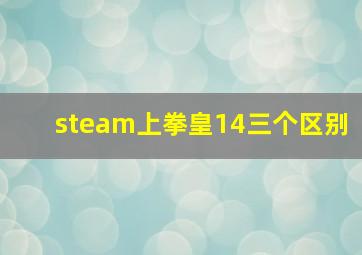 steam上拳皇14三个区别